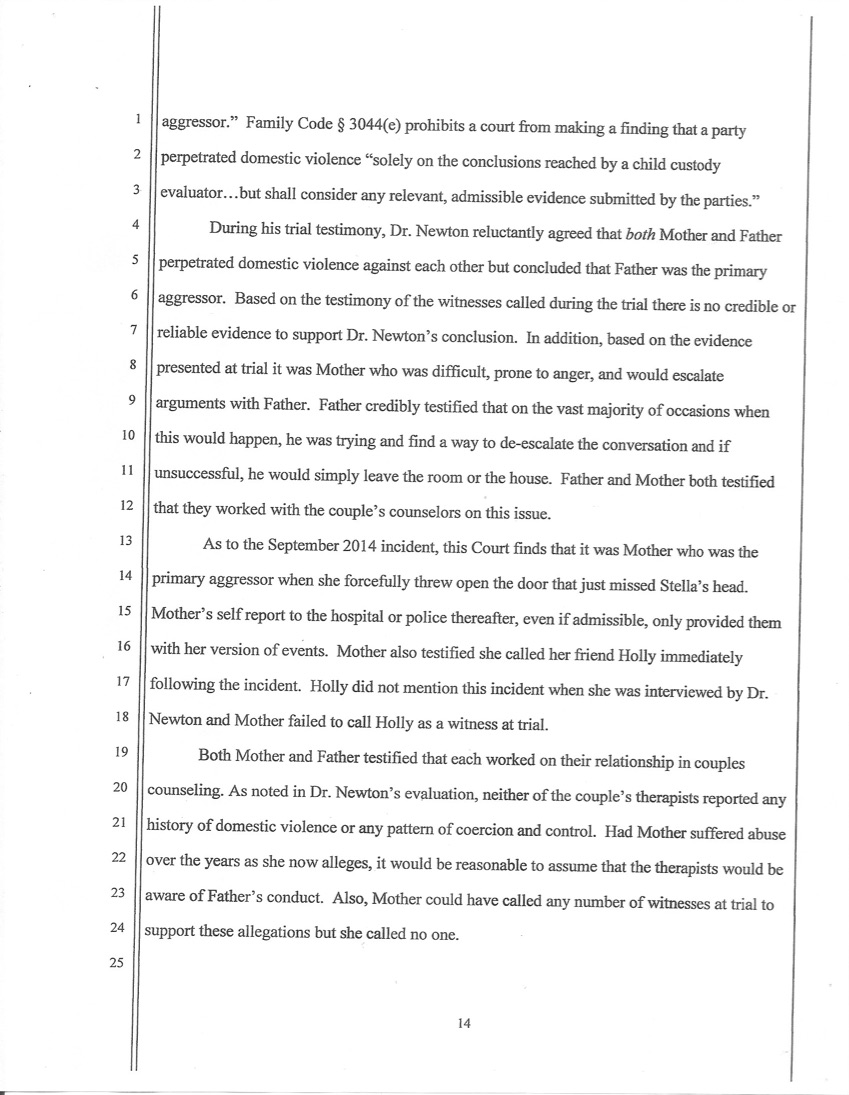 1 aggressor." Family Code § 3044(e) prohibits a court from making a finding that a party
2 perpetrated domestic violence "solely on the conclusions reached by a child custody
3 evaluator…but shall consider any relevant, admissible evidence submitted by the parties."
4 During his trial testimony, Dr. Newton reluctantly agreed that both Mother and Father
5 perpetrated domestic violence against each other but concluded that Father was the primary
6 aggressor. Based on the testimony of the witnesses called during the trial there is no credible or
7 reliable evidence to support Dr. Newton's conclusion. In addition, based on the evidence
8 presented at trial it was Mother who was difficult, prone to anger, and would escalate
9 arguments with Father. Father credibly testified that on the vast majority of occasions when
10 this would happen, he was trying and find a way to de-escalate the conversation and if
11 unsuccessful, he would simply leave the room or the house. Father and Mother both testified
12 that they worked with the couple's counselors on this issue.
13 As to the September 2014 incident, this Court finds that it was Mother who was the
14 primary aggressor when she forcefully threw open the door that just missed Stella's head.
15 Mother's self report to the hospital or police thereafter, even if admissible, only provided them
16 with her version of events. Mother also testified she called her friend Holly immediately
17 following the incident. Holly did not mention this incident when she was interviewed by Dr.
18 Newton and Mother failed to call Holly as a witness at trial.
19 Both Mother and Father testified that each worked on their relationship in couples
20 counseling. As noted in Dr. Newton's evaluation, neither of the couple's therapists reported any
21 history of domestic violence or any pattern of coercion and control. Had Mother suffered abuse
22 over the years as she now alleges, it would be reasonable to assume that the therapists would be
23 aware of Father's conduct. Also, Mother could have called any number of witnesses at trial to
24 support these allegations but she called no one.
25

14